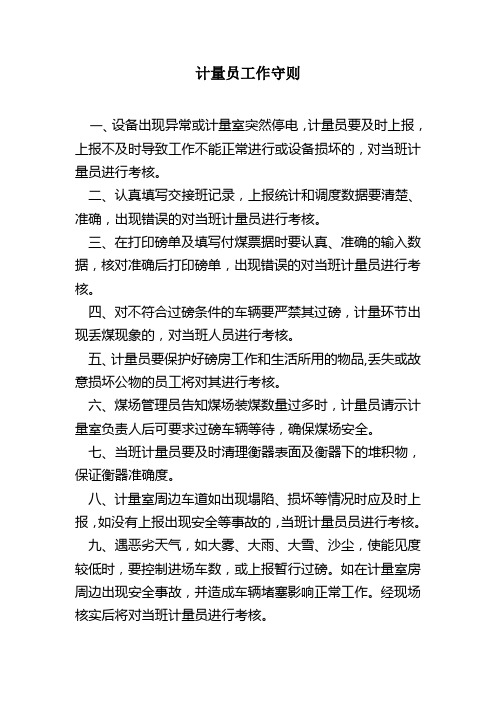 计量员工作守则

一、设备出现异常或计量室突然停电，计量员要及时上报，上报不及时导致工作不能正常进行或设备损坏的，对当班计量员进行考核。

二、认真填写交接班记录，上报统计和调度数据要清楚、准确，出现错误的对当班计量员进行考核。

三、在打印磅单及填写付煤票据时要认真、准确的输入数据，核对准确后打印磅单，出现错误的对当班计量员进行考核。

四、对不符合过磅条件的车辆要严禁其过磅，计量环节出现丢煤现象的，对当班人员进行考核。

五、计量员要保护好磅房工作和生活所用的物品,丢失或故意损坏公物的员工将对其进行考核。

六、煤场管理员告知煤场装煤数量过多时，计量员请示计量室负责人后可要求过磅车辆等待，确保煤场安全。

七、当班计量员要及时清理衡器表面及衡器下的堆积物，保证衡器准确度。

八、计量室周边车道如出现塌陷、损坏等情况时应及时上报，如没有上报出现安全等事故的，当班计量员员进行考核。

九、遇恶劣天气，如大雾、大雨、大雪、沙尘，使能见度较低时，要控制进场车数，或上报暂行过磅。如在计量室房周边出现安全事故，并造成车辆堵塞影响正常工作。经现场核实后将对当班计量员进行考核。